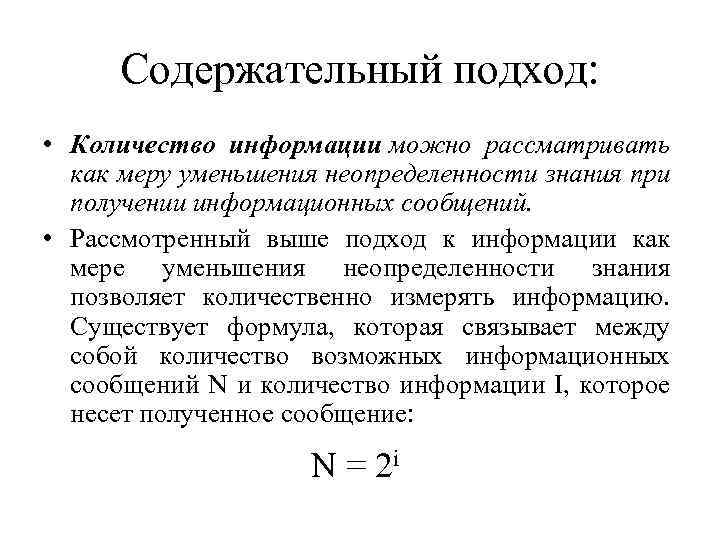 Содержательный подход:

• Количество информации можно рассматривать как меру уменьшения неопределенности знания при получении информационных сообщений.

• Рассмотренный выше подход к информации как мере уменьшения неопределенности знания позволяет количественно измерять информацию. Существует формула, которая связывает между собой количество возможных информационных сообщений N и количество информации I, которое несет полученное сообщение:

$N = 2^i$